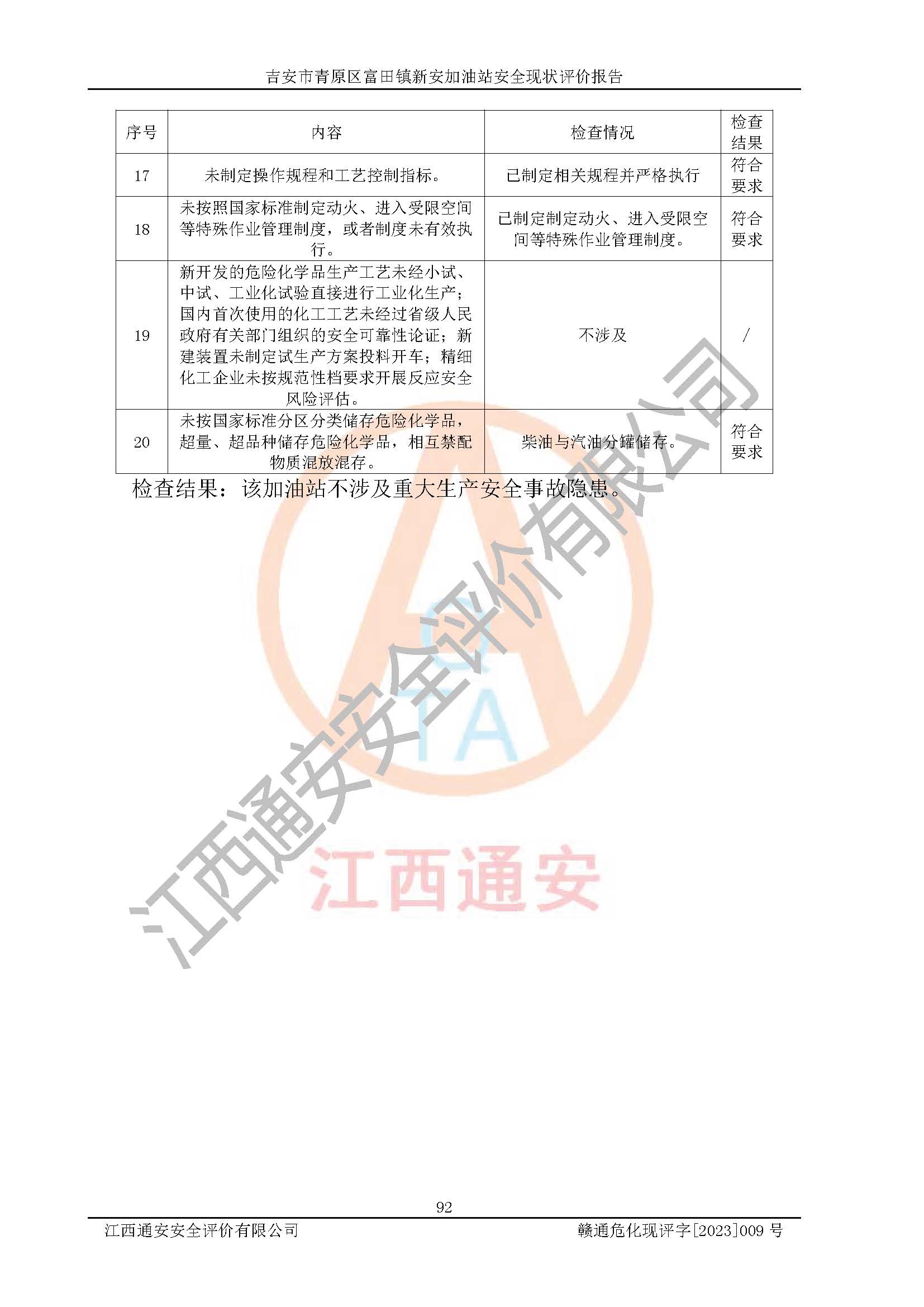 吉安市青原区富田镇新安加油站安全现状评价报告

| 序号 | 内容 | 检查情况 | 检查结果 |
|---|---|---|---|
| 17 | 未制定操作规程和工艺控制指标。 | 已制定相关规程并严格执行 | 符合要求 |
| 18 | 未按照国家标准制定动火、进入受限空间等特殊作业管理制度，或者制度未有效执行。 | 已制定制定动火、进入受限空间等特殊作业管理制度。 | 符合要求 |
| 19 | 新开发的危险化学品生产工艺未经小试、中试、工业化试验直接进行工业化生产；国内首次使用的化工工艺未经过省级人民政府有关部门组织的安全可靠性论证；新建装置未制定试生产方案投料开车；精细化工企业未按规范性档要求开展反应安全风险评估。 | 不涉及 | / |
| 20 | 未按国家标准分区分类储存危险化学品，超量、超品种储存危险化学品，相互禁配物质混放混存。 | 柴油与汽油分罐储存。 | 符合要求 |

检查结果：该加油站不涉及重大生产安全事故隐患。

江西通安安全评价有限公司

TA

江西通安

92

江西通安安全评价有限公司　　赣通危化现评字[2023]009 号